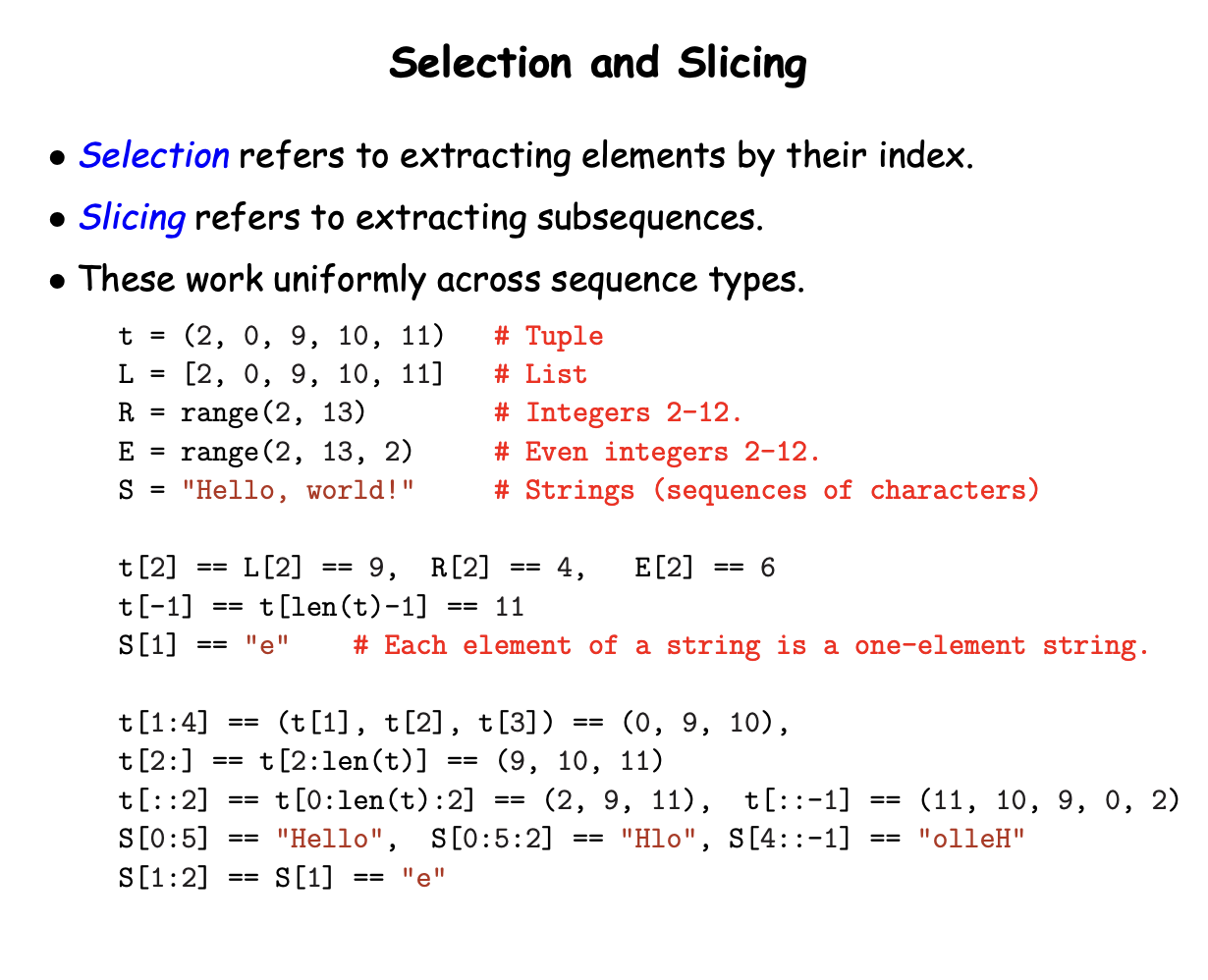 Selection and Slicing

• Selection refers to extracting elements by their index.

• Slicing refers to extracting subsequences.

• These work uniformly across sequence types.

t = (2, 0, 9, 10, 11)   # Tuple
L = [2, 0, 9, 10, 11]   # List
R = range(2, 13)        # Integers 2-12.
E = range(2, 13, 2)     # Even integers 2-12.
S = "Hello, world!"     # Strings (sequences of characters)

t[2] == L[2] == 9,  R[2] == 4,   E[2] == 6
t[-1] == t[len(t)-1] == 11
S[1] == "e"    # Each element of a string is a one-element string.

t[1:4] == (t[1], t[2], t[3]) == (0, 9, 10),
t[2:] == t[2:len(t)] == (9, 10, 11)
t[::2] == t[0:len(t):2] == (2, 9, 11),  t[::-1] == (11, 10, 9, 0, 2)
S[0:5] == "Hello",  S[0:5:2] == "Hlo", S[4::-1] == "olleH"
S[1:2] == S[1] == "e"